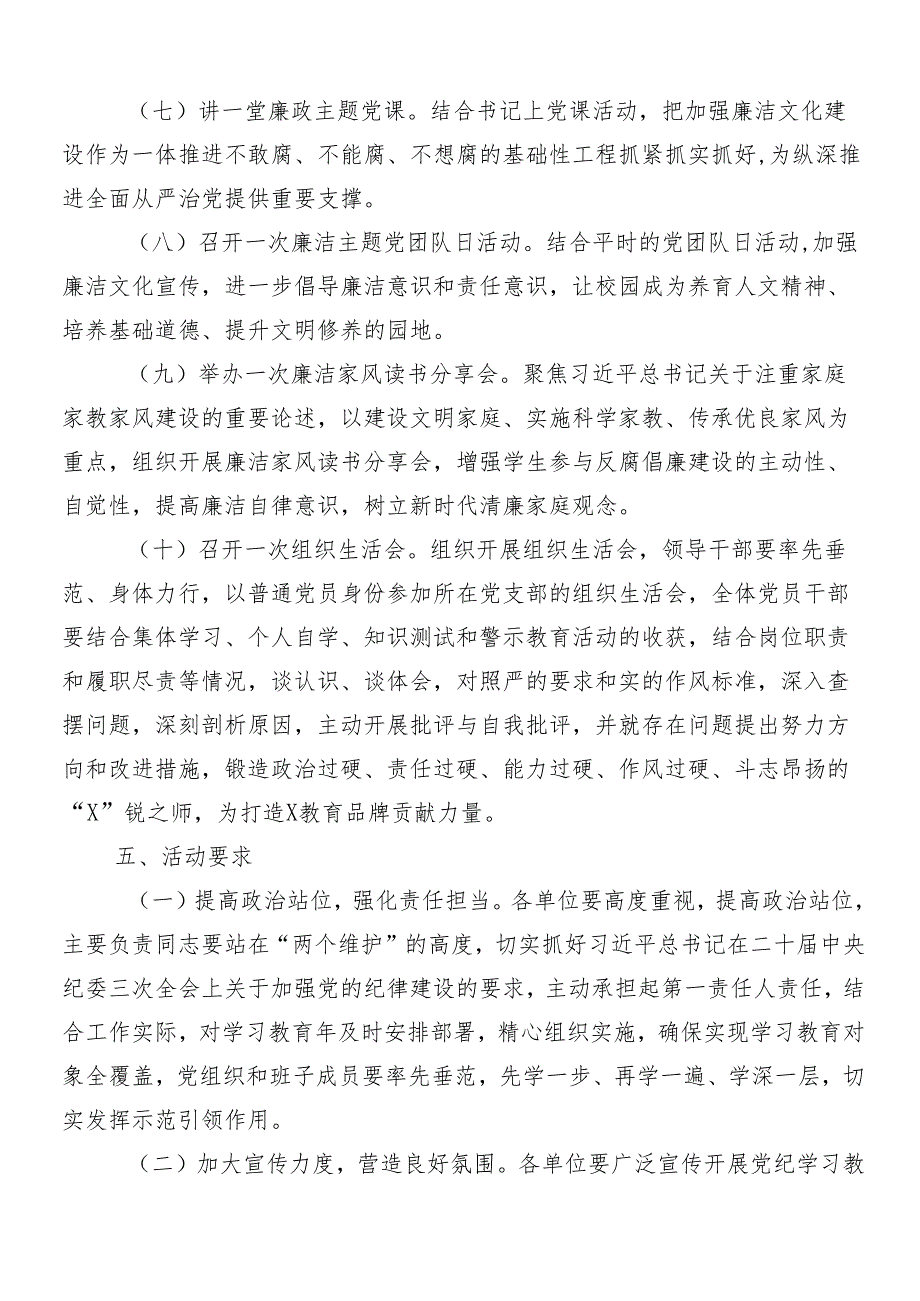 （七）讲一堂廉政主题党课。结合书记上党课活动，把加强廉洁文化建设作为一体推进不敢腐、不能腐、不想腐的基础性工程抓紧抓实抓好,为纵深推进全面从严治党提供重要支撑。

（八）召开一次廉洁主题党团队日活动。结合平时的党团队日活动,加强廉洁文化宣传，进一步倡导廉洁意识和责任意识，让校园成为养育人文精神、培养基础道德、提升文明修养的园地。

（九）举办一次廉洁家风读书分享会。聚焦习近平总书记关于注重家庭家教家风建设的重要论述，以建设文明家庭、实施科学家教、传承优良家风为重点，组织开展廉洁家风读书分享会，增强学生参与反腐倡廉建设的主动性、自觉性，提高廉洁自律意识，树立新时代清廉家庭观念。

（十）召开一次组织生活会。组织开展组织生活会，领导干部要率先垂范、身体力行，以普通党员身份参加所在党支部的组织生活会，全体党员干部要结合集体学习、个人自学、知识测试和警示教育活动的收获，结合岗位职责和履职尽责等情况，谈认识、谈体会，对照严的要求和实的作风标准，深入查摆问题，深刻剖析原因，主动开展批评与自我批评，并就存在问题提出努力方向和改进措施，锻造政治过硬、责任过硬、能力过硬、作风过硬、斗志昂扬的“X”锐之师，为打造X教育品牌贡献力量。

五、活动要求

（一）提高政治站位，强化责任担当。各单位要高度重视，提高政治站位，主要负责同志要站在“两个维护”的高度，切实抓好习近平总书记在二十届中央纪委三次全会上关于加强党的纪律建设的要求，主动承担起第一责任人责任，结合工作实际，对学习教育年及时安排部署，精心组织实施，确保实现学习教育对象全覆盖，党组织和班子成员要率先垂范，先学一步、再学一遍、学深一层，切实发挥示范引领作用。

（二）加大宣传力度，营造良好氛围。各单位要广泛宣传开展党纪学习教